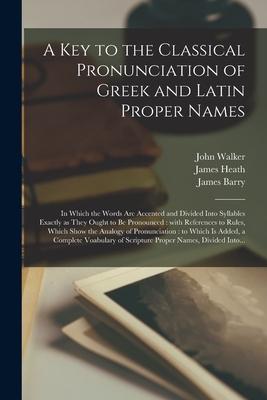 A Key to the Classical Pronunciation of Greek and Latin Proper Names

John Walker
James Heath
James Barry

In Which the Words Are Accented and Divided Into Syllables Exactly as They Ought to Be Pronounced : with References to Rules, Which Show the Analogy of Pronunciation : to Which Is Added, a Complete Voabulary of Scripture Proper Names, Divided Into...